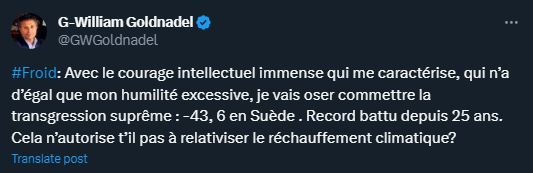 G-William Goldnadel
@GWGoldnadel

#Froid: Avec le courage intellectuel immense qui me caractérise, qui n'a d'égal que mon humilité excessive, je vais oser commettre la transgression suprême : -43, 6 en Suède . Record battu depuis 25 ans. Cela n'autorise t'il pas à relativiser le réchauffement climatique?

Translate post